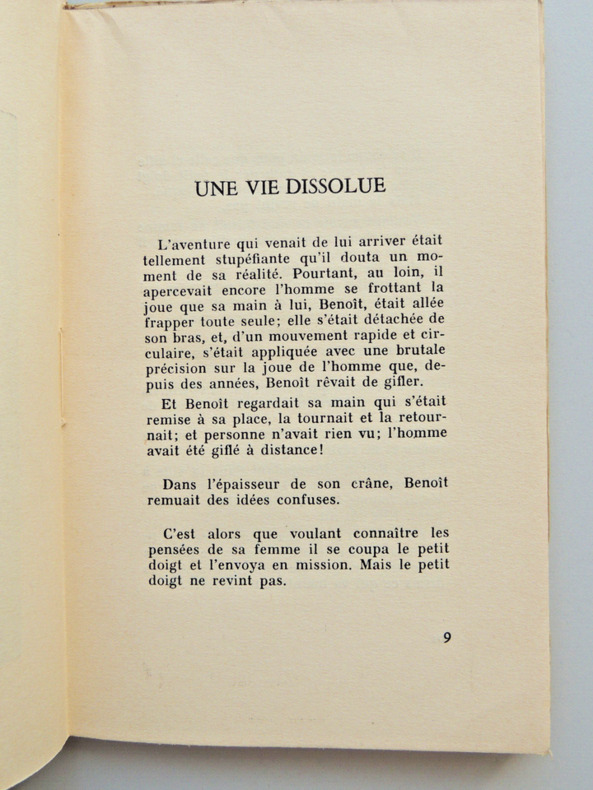 UNE VIE DISSOLUE

L'aventure qui venait de lui arriver était tellement stupéfiante qu'il douta un moment de sa réalité. Pourtant, au loin, il apercevait encore l'homme se frottant la joue que sa main à lui, Benoît, était allée frapper toute seule; elle s'était détachée de son bras, et, d'un mouvement rapide et circulaire, s'était appliquée avec une brutale précision sur la joue de l'homme que, depuis des années, Benoît rêvait de gifler.

Et Benoît regardait sa main qui s'était remise à sa place, la tournait et la retournait; et personne n'avait rien vu; l'homme avait été giflé à distance!

Dans l'épaisseur de son crâne, Benoît remuait des idées confuses.

C'est alors que voulant connaître les pensées de sa femme il se coupa le petit doigt et l'envoya en mission. Mais le petit doigt ne revint pas.

9